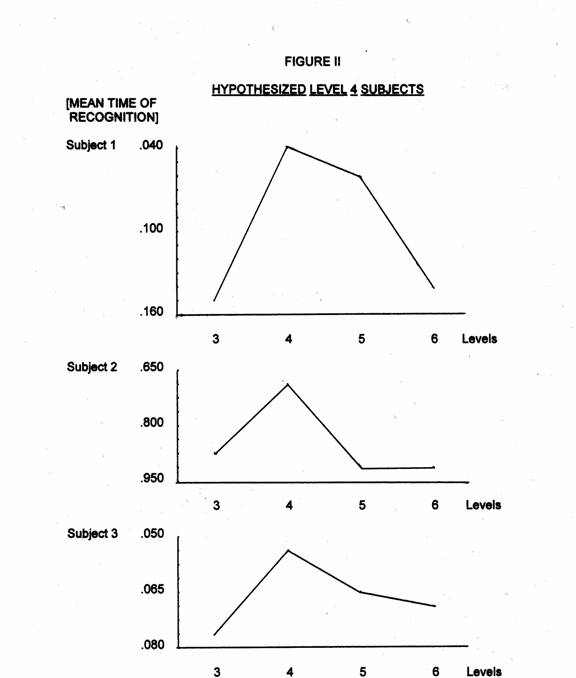 FIGURE II

HYPOTHESIZED LEVEL 4 SUBJECTS

[MEAN TIME OF RECOGNITION]

Subject 1 .040

.100

.160

3 4 5 6 Levels

Subject 2 .650

.800

.950

3 4 5 6 Levels

Subject 3 .050

.065

.080

3 4 5 6 Levels